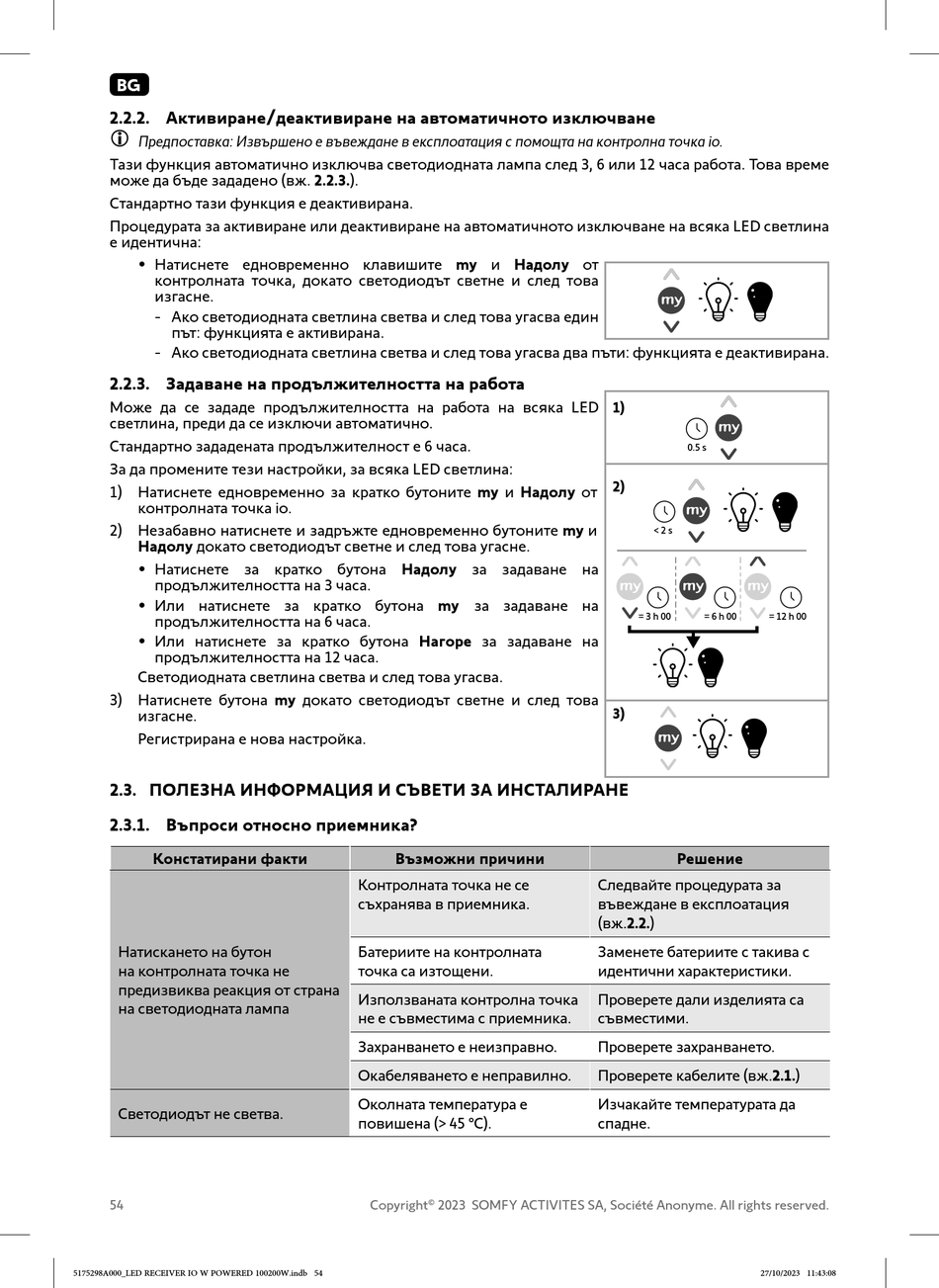 BG

2.2.2. Активиране/деактивиране на автоматичното изключване

Предпоставка: Извършено е въвеждане в експлоатация с помощта на контролна точка io.

Тази функция автоматично изключва светодиодната лампа след 3, 6 или 12 часа работа. Това време може да бъде зададено (вж. 2.2.3.).

Стандартно тази функция е деактивирана.

Процедурата за активиране или деактивиране на автоматичното изключване на всяка LED светлина е идентична:

• Натиснете едновременно клавишите my и Надолу от контролната точка, докато светодиодът светне и след това изгасне.
- Ако светодиодната светлина светва и след това угасва един път: функцията е активирана.
- Ако светодиодната светлина светва и след това угасва два пъти: функцията е деактивирана.

my

2.2.3. Задаване на продължителността на работа

Може да се зададе продължителността на работа на всяка LED светлина, преди да се изключи автоматично.

Стандартно зададената продължителност е 6 часа.

За да промените тези настройки, за всяка LED светлина:

1) Натиснете едновременно за кратко бутоните my и Надолу от контролната точка io.
2) Незабавно натиснете и задръжте едновременно бутоните my и Надолу докато светодиодът светне и след това угасне.
• Натиснете за кратко бутона Надолу за задаване на продължителността на 3 часа.
• Или натиснете за кратко бутона my за задаване на продължителността на 6 часа.
• Или натиснете за кратко бутона Нагоре за задаване на продължителността на 12 часа.
Светодиодната светлина светва и след това угасва.
3) Натиснете бутона my докато светодиодът светне и след това изгасне.
Регистрирана е нова настройка.

1) my 0.5 s
2) my < 2 s
my = 3 h 00 my = 6 h 00 my = 12 h 00
3) my

2.3. ПОЛЕЗНА ИНФОРМАЦИЯ И СЪВЕТИ ЗА ИНСТАЛИРАНЕ

2.3.1. Въпроси относно приемника?

| Констатирани факти | Възможни причини | Решение |
|---|---|---|
| Натискането на бутон на контролната точка не предизвиква реакция от страна на светодиодната лампа | Контролната точка не се съхранява в приемника. | Следвайте процедурата за въвеждане в експлоатация (вж.2.2.) |
| | Батериите на контролната точка са изтощени. | Заменете батериите с такива с идентични характеристики. |
| | Използваната контролна точка не е съвместима с приемника. | Проверете дали изделията са съвместими. |
| | Захранването е неизправно. | Проверете захранването. |
| | Окабеляването е неправилно. | Проверете кабелите (вж.2.1.) |
| Светодиодът не светва. | Околната температура е повишена (> 45 °C). | Изчакайте температурата да спадне. |

54 Copyright© 2023 SOMFY ACTIVITES SA, Société Anonyme. All rights reserved.

5175298A000_LED RECEIVER IO W POWERED 100200W.indb 54 27/10/2023 11:43:08